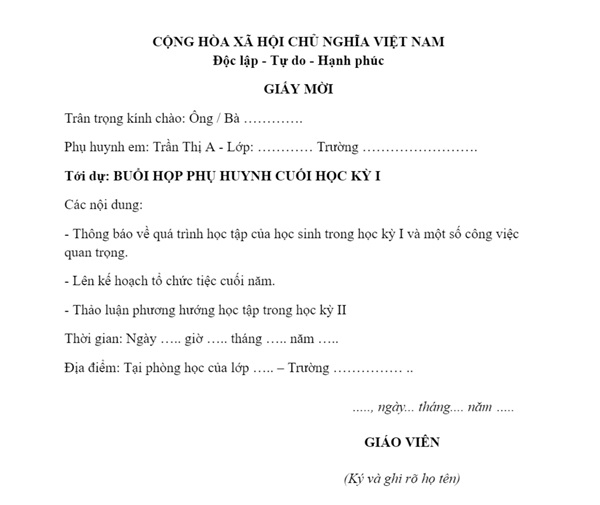 CỘNG HÒA XÃ HỘI CHỦ NGHĨA VIỆT NAM
Độc lập - Tự do - Hạnh phúc

GIẤY MỜI

Trân trọng kính chào: Ông / Bà ………….

Phụ huynh em: Trần Thị A - Lớp: ………… Trường …………………….

Tới dự: BUỔI HỌP PHỤ HUYNH CUỐI HỌC KỲ I

Các nội dung:

- Thông báo về quá trình học tập của học sinh trong học kỳ I và một số công việc quan trọng.

- Lên kế hoạch tổ chức tiệc cuối năm.

- Thảo luận phương hướng học tập trong học kỳ II

Thời gian: Ngày ….. giờ ….. tháng ….. năm …..

Địa điểm: Tại phòng học của lớp ….. – Trường …………… ..

….., ngày... tháng.... năm …..

GIÁO VIÊN

(Ký và ghi rõ họ tên)